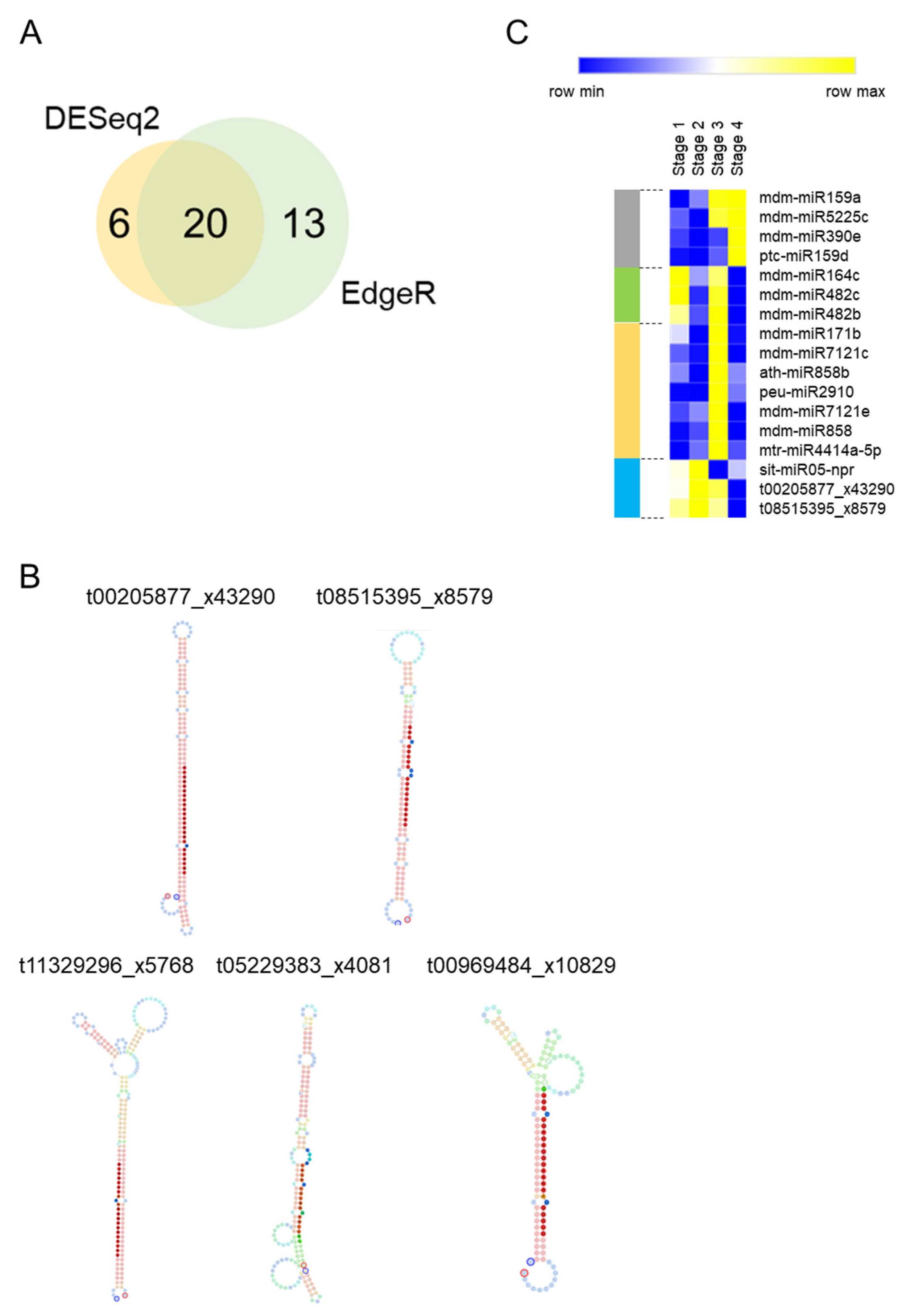 A

DESeq2

6 20 13

EdgeR

C

row min row max

Stage 1 Stage 2 Stage 3 Stage 4

mdm-miR159a
mdm-miR5225c
mdm-miR390e
ptc-miR159d
mdm-miR164c
mdm-miR482c
mdm-miR482b
mdm-miR171b
mdm-miR7121c
ath-miR858b
peu-miR2910
mdm-miR7121e
mdm-miR858
mtr-miR4414a-5p
sit-miR05-npr
t00205877_x43290
t08515395_x8579

B

t00205877_x43290 t08515395_x8579

t11329296_x5768 t05229383_x4081 t00969484_x10829